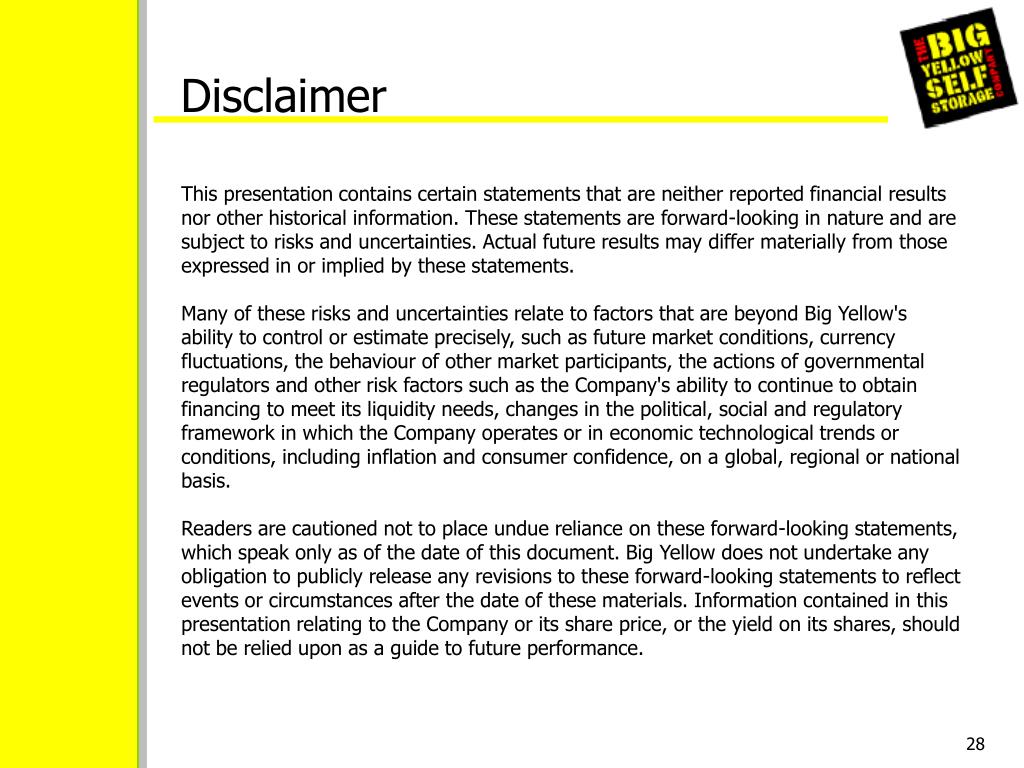 Disclaimer

THE BIG YELLOW SELF STORAGE COMPANY

This presentation contains certain statements that are neither reported financial results nor other historical information. These statements are forward-looking in nature and are subject to risks and uncertainties. Actual future results may differ materially from those expressed in or implied by these statements.

Many of these risks and uncertainties relate to factors that are beyond Big Yellow's ability to control or estimate precisely, such as future market conditions, currency fluctuations, the behaviour of other market participants, the actions of governmental regulators and other risk factors such as the Company's ability to continue to obtain financing to meet its liquidity needs, changes in the political, social and regulatory framework in which the Company operates or in economic technological trends or conditions, including inflation and consumer confidence, on a global, regional or national basis.

Readers are cautioned not to place undue reliance on these forward-looking statements, which speak only as of the date of this document. Big Yellow does not undertake any obligation to publicly release any revisions to these forward-looking statements to reflect events or circumstances after the date of these materials. Information contained in this presentation relating to the Company or its share price, or the yield on its shares, should not be relied upon as a guide to future performance.

28